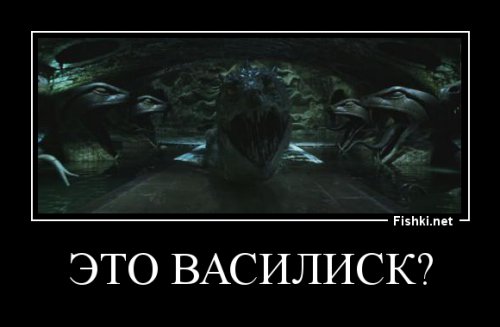 Fishki.net

ЭТО ВАСИЛИСК?